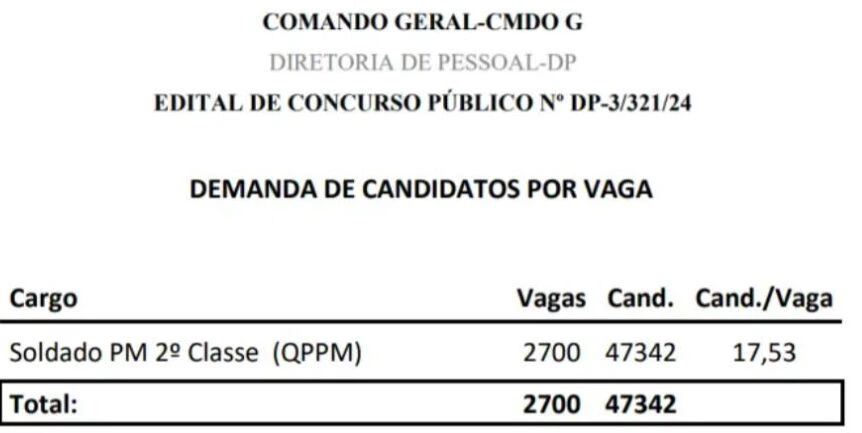 COMANDO GERAL-CMDO G

DIRETORIA DE PESSOAL-DP

EDITAL DE CONCURSO PÚBLICO Nº DP-3/321/24

DEMANDA DE CANDIDATOS POR VAGA

| Cargo | Vagas | Cand. | Cand./Vaga |
|---|---|---|---|
| Soldado PM 2º Classe (QPPM) | 2700 | 47342 | 17,53 |
| Total: | 2700 | 47342 | |